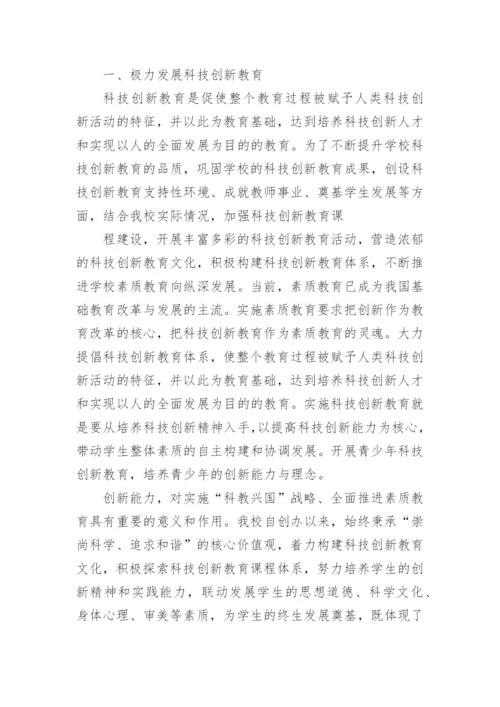 一、极力发展科技创新教育

科技创新教育是促使整个教育过程被赋予人类科技创新活动的特征，并以此为教育基础，达到培养科技创新人才和实现以人的全面发展为目的的教育。为了不断提升学校科技创新教育的品质，巩固学校的科技创新教育成果，创设科技创新教育支持性环境、成就教师事业、奠基学生发展等方面，结合我校实际情况，加强科技创新教育课

程建设，开展丰富多彩的科技创新教育活动，营造浓郁的科技创新教育文化，积极构建科技创新教育体系，不断推进学校素质教育向纵深发展。当前，素质教育已成为我国基础教育改革与发展的主流。实施素质教育要求把创新作为教育改革的核心，把科技创新教育作为素质教育的灵魂。大力提倡科技创新教育体系，使整个教育过程被赋予人类科技创新活动的特征，并以此为教育基础，达到培养科技创新人才和实现以人的全面发展为目的的教育。实施科技创新教育就是要从培养科技创新精神入手，以提高科技创新能力为核心，带动学生整体素质的自主构建和协调发展。开展青少年科技创新教育，培养青少年的创新能力与理念。

创新能力，对实施“科教兴国”战略、全面推进素质教育具有重要的意义和作用。我校自创办以来，始终秉承“崇尚科学、追求和谐”的核心价值观，着力构建科技创新教育文化，积极探索科技创新教育课程体系，努力培养学生的创新精神和实践能力，联动发展学生的思想道德、科学文化、身体心理、审美等素质，为学生的终生发展奠基，既体现了